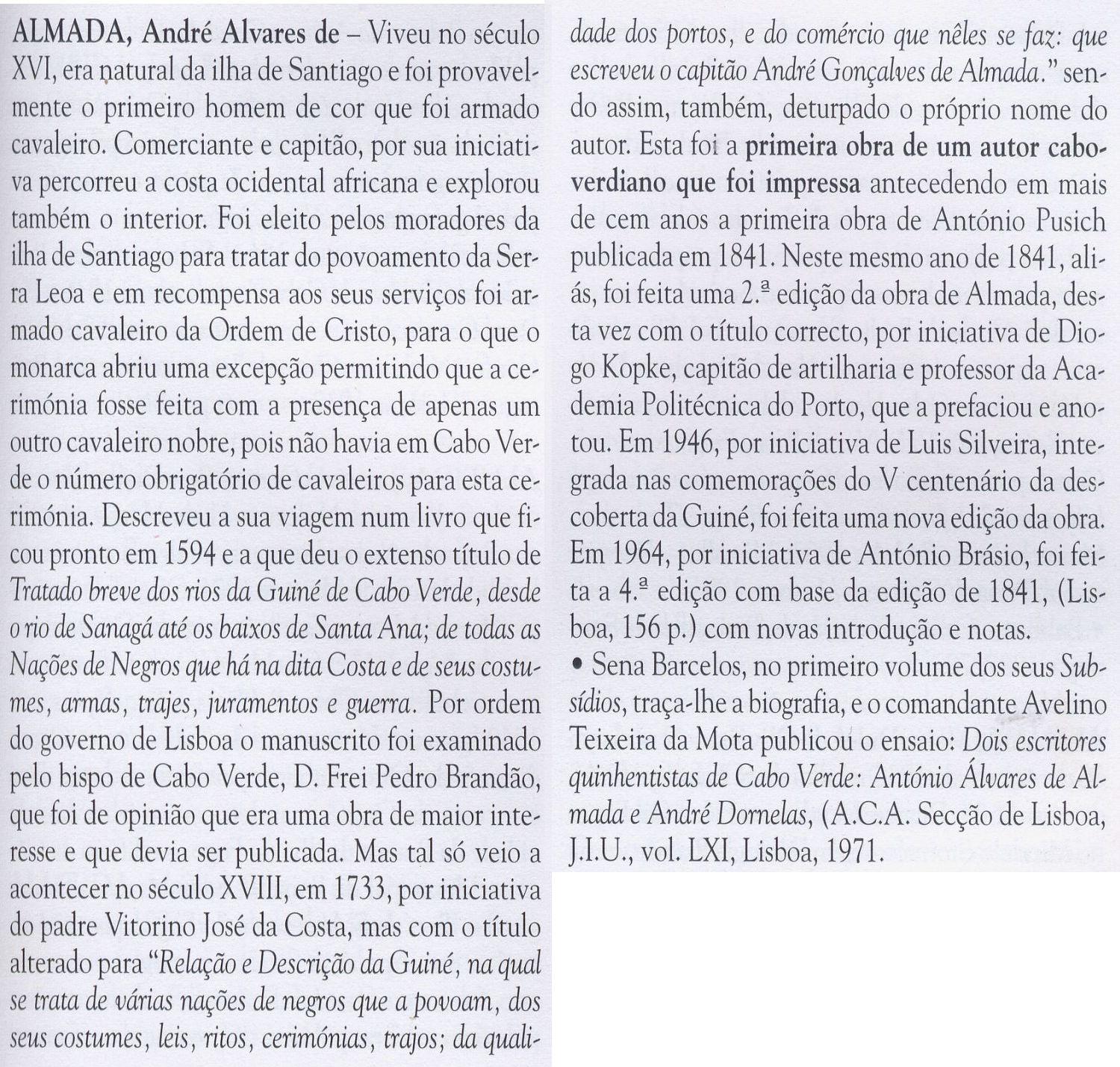 ALMADA, André Alvares de – Viveu no século XVI, era natural da ilha de Santiago e foi provavelmente o primeiro homem de cor que foi armado cavaleiro. Comerciante e capitão, por sua iniciativa percorreu a costa ocidental africana e explorou também o interior. Foi eleito pelos moradores da ilha de Santiago para tratar do povoamento da Serra Leoa e em recompensa aos seus serviços foi armado cavaleiro da Ordem de Cristo, para o que o monarca abriu uma excepção permitindo que a cerimónia fosse feita com a presença de apenas um outro cavaleiro nobre, pois não havia em Cabo Verde o número obrigatório de cavaleiros para esta cerimónia. Descreveu a sua viagem num livro que ficou pronto em 1594 e a que deu o extenso título de Tratado breve dos rios da Guiné de Cabo Verde, desde o rio de Sanagá até os baixos de Santa Ana; de todas as Nações de Negros que há na dita Costa e de seus costumes, armas, trajes, juramentos e guerra. Por ordem do governo de Lisboa o manuscrito foi examinado pelo bispo de Cabo Verde, D. Frei Pedro Brandão, que foi de opinião que era uma obra de maior interesse e que devia ser publicada. Mas tal só veio a acontecer no século XVIII, em 1733, por iniciativa do padre Vitorino José da Costa, mas com o título alterado para "Relação e Descrição da Guiné, na qual se trata de várias nações de negros que a povoam, dos seus costumes, leis, ritos, cerimónias, trajos; da qualidade dos portos, e do comércio que nêles se faz: que escreveu o capitão André Gonçalves de Almada." sendo assim, também, deturpado o próprio nome do autor. Esta foi a primeira obra de um autor caboverdiano que foi impressa antecedendo em mais de cem anos a primeira obra de António Pusich publicada em 1841. Neste mesmo ano de 1841, aliás, foi feita uma 2.ª edição da obra de Almada, desta vez com o título correcto, por iniciativa de Diogo Kopke, capitão de artilharia e professor da Academia Politécnica do Porto, que a prefaciou e anotou. Em 1946, por iniciativa de Luis Silveira, integrada nas comemorações do V centenário da descoberta da Guiné, foi feita uma nova edição da obra. Em 1964, por iniciativa de António Brásio, foi feita a 4.ª edição com base da edição de 1841, (Lisboa, 156 p.) com novas introdução e notas.
• Sena Barcelos, no primeiro volume dos seus Subsídios, traça-lhe a biografia, e o comandante Avelino Teixeira da Mota publicou o ensaio: Dois escritores quinhentistas de Cabo Verde: António Álvares de Almada e André Dornelas, (A.C.A. Secção de Lisboa, J.I.U., vol. LXI, Lisboa, 1971.